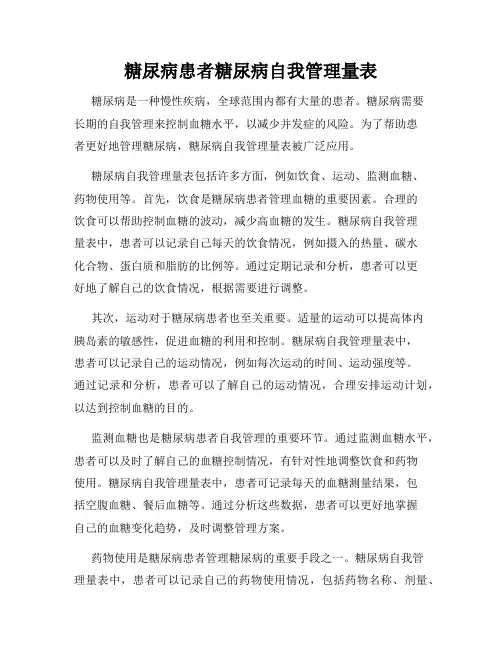 糖尿病患者糖尿病自我管理量表

糖尿病是一种慢性疾病，全球范围内都有大量的患者。糖尿病需要长期的自我管理来控制血糖水平，以减少并发症的风险。为了帮助患者更好地管理糖尿病，糖尿病自我管理量表被广泛应用。

糖尿病自我管理量表包括许多方面，例如饮食、运动、监测血糖、药物使用等。首先，饮食是糖尿病患者管理血糖的重要因素。合理的饮食可以帮助控制血糖的波动，减少高血糖的发生。糖尿病自我管理量表中，患者可以记录自己每天的饮食情况，例如摄入的热量、碳水化合物、蛋白质和脂肪的比例等。通过定期记录和分析，患者可以更好地了解自己的饮食情况，根据需要进行调整。

其次，运动对于糖尿病患者也至关重要。适量的运动可以提高体内胰岛素的敏感性，促进血糖的利用和控制。糖尿病自我管理量表中，患者可以记录自己的运动情况，例如每次运动的时间、运动强度等。通过记录和分析，患者可以了解自己的运动情况，合理安排运动计划，以达到控制血糖的目的。

监测血糖也是糖尿病患者自我管理的重要环节。通过监测血糖水平，患者可以及时了解自己的血糖控制情况，有针对性地调整饮食和药物使用。糖尿病自我管理量表中，患者可记录每天的血糖测量结果，包括空腹血糖、餐后血糖等。通过分析这些数据，患者可以更好地掌握自己的血糖变化趋势，及时调整管理方案。

药物使用是糖尿病患者管理糖尿病的重要手段之一。糖尿病自我管理量表中，患者可以记录自己的药物使用情况，包括药物名称、剂量、